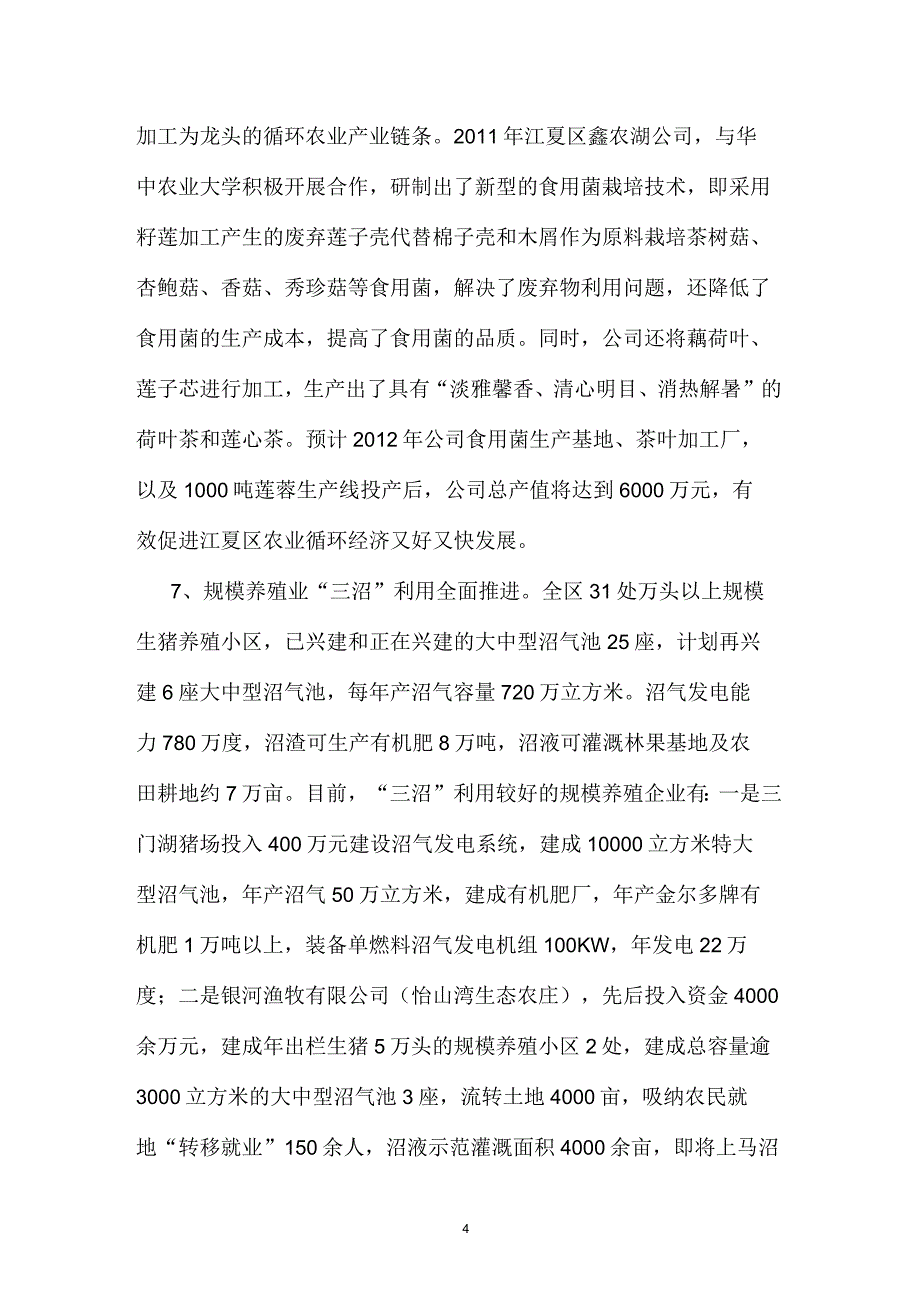 加工为龙头的循环农业产业链条。2011 年江夏区鑫农湖公司，与华中农业大学积极开展合作，研制出了新型的食用菌栽培技术，即采用籽莲加工产生的废弃莲子壳代替棉子壳和木屑作为原料栽培茶树菇、杏鲍菇、香菇、秀珍菇等食用菌，解决了废弃物利用问题，还降低了食用菌的生产成本，提高了食用菌的品质。同时，公司还将藕荷叶、莲子芯进行加工，生产出了具有“淡雅馨香、清心明目、消热解暑”的荷叶茶和莲心茶。预计 2012 年公司食用菌生产基地、茶叶加工厂，以及 1000 吨莲蓉生产线投产后，公司总产值将达到 6000 万元，有效促进江夏区农业循环经济又好又快发展。

7、规模养殖业“三沼”利用全面推进。全区 31 处万头以上规模生猪养殖小区，已兴建和正在兴建的大中型沼气池 25 座，计划再兴建 6 座大中型沼气池，每年产沼气容量 720 万立方米。沼气发电能力 780 万度，沼渣可生产有机肥 8 万吨，沼液可灌溉林果基地及农田耕地约 7 万亩。目前，“三沼”利用较好的规模养殖企业有：一是三门湖猪场投入 400 万元建设沼气发电系统，建成 10000 立方米特大型沼气池，年产沼气 50 万立方米，建成有机肥厂，年产金尔多牌有机肥 1 万吨以上，装备单燃料沼气发电机组 100KW，年发电 22 万度；二是银河渔牧有限公司（怡山湾生态农庄），先后投入资金 4000 余万元，建成年出栏生猪 5 万头的规模养殖小区 2 处，建成总容量逾 3000 立方米的大中型沼气池 3 座，流转土地 4000 亩，吸纳农民就地“转移就业”150 余人，沼液示范灌溉面积 4000 余亩，即将上马沼

4